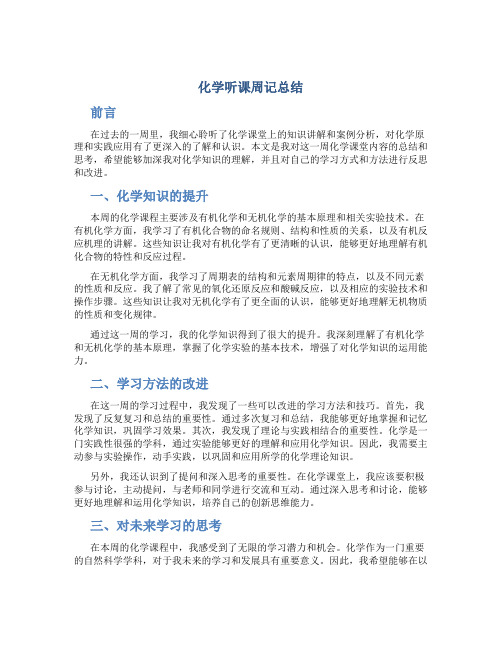 化学听课周记总结

前言

在过去的一周里，我细心聆听了化学课堂上的知识讲解和案例分析，对化学原理和实践应用有了更深入的了解和认识。本文是我对这一周化学课堂内容的总结和思考，希望能够加深我对化学知识的理解，并且对自己的学习方式和方法进行反思和改进。

一、化学知识的提升

本周的化学课程主要涉及有机化学和无机化学的基本原理和相关实验技术。在有机化学方面，我学习了有机化合物的命名规则、结构和性质的关系，以及有机反应机理的讲解。这些知识让我对有机化学有了更清晰的认识，能够更好地理解有机化合物的特性和反应过程。

在无机化学方面，我学习了周期表的结构和元素周期律的特点，以及不同元素的性质和反应。我了解了常见的氧化还原反应和酸碱反应，以及相应的实验技术和操作步骤。这些知识让我对无机化学有了更全面的认识，能够更好地理解无机物质的性质和变化规律。

通过这一周的学习，我的化学知识得到了很大的提升。我深刻理解了有机化学和无机化学的基本原理，掌握了化学实验的基本技术，增强了对化学知识的运用能力。

二、学习方法的改进

在这一周的学习过程中，我发现了一些可以改进的学习方法和技巧。首先，我发现了反复复习和总结的重要性。通过多次复习和总结，我能够更好地掌握和记忆化学知识，巩固学习效果。其次，我发现了理论与实践相结合的重要性。化学是一门实践性很强的学科，通过实验能够更好的理解和应用化学知识。因此，我需要主动参与实验操作，动手实践，以巩固和应用所学的化学理论知识。

另外，我还认识到了提问和深入思考的重要性。在化学课堂上，我应该要积极参与讨论，主动提问，与老师和同学进行交流和互动。通过深入思考和讨论，能够更好地理解和运用化学知识，培养自己的创新思维能力。

三、对未来学习的思考

在本周的化学课程中，我感受到了无限的学习潜力和机会。化学作为一门重要的自然科学学科，对于我未来的学习和发展具有重要意义。因此，我希望能够在以